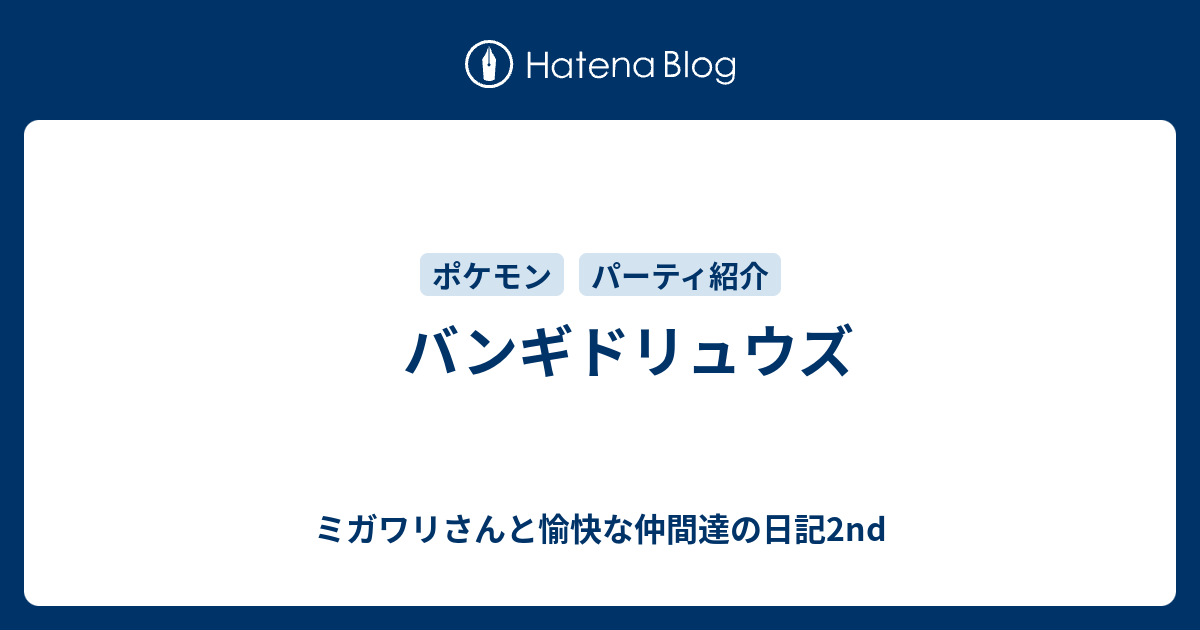 Hatena Blog

ポケモン パーティ紹介

バンギドリュウズ

ミガワリさんと愉快な仲間達の日記2nd